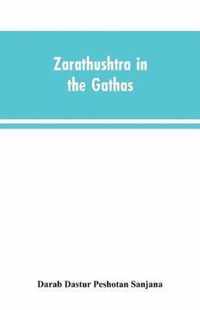 Zarathushtra in the Gathas

Darab Dastur Peshotan Sanjana